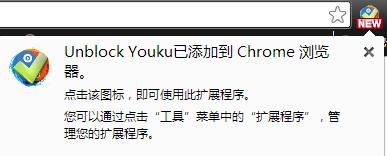 NEW

Unblock Youku已添加到 Chrome 浏览器。

点击该图标，即可使用此扩展程序。

您可以通过点击“工具”菜单中的“扩展程序”，管理您的扩展程序。